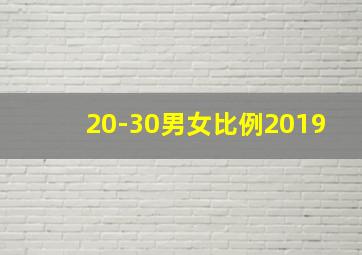 20-30男女比例2019